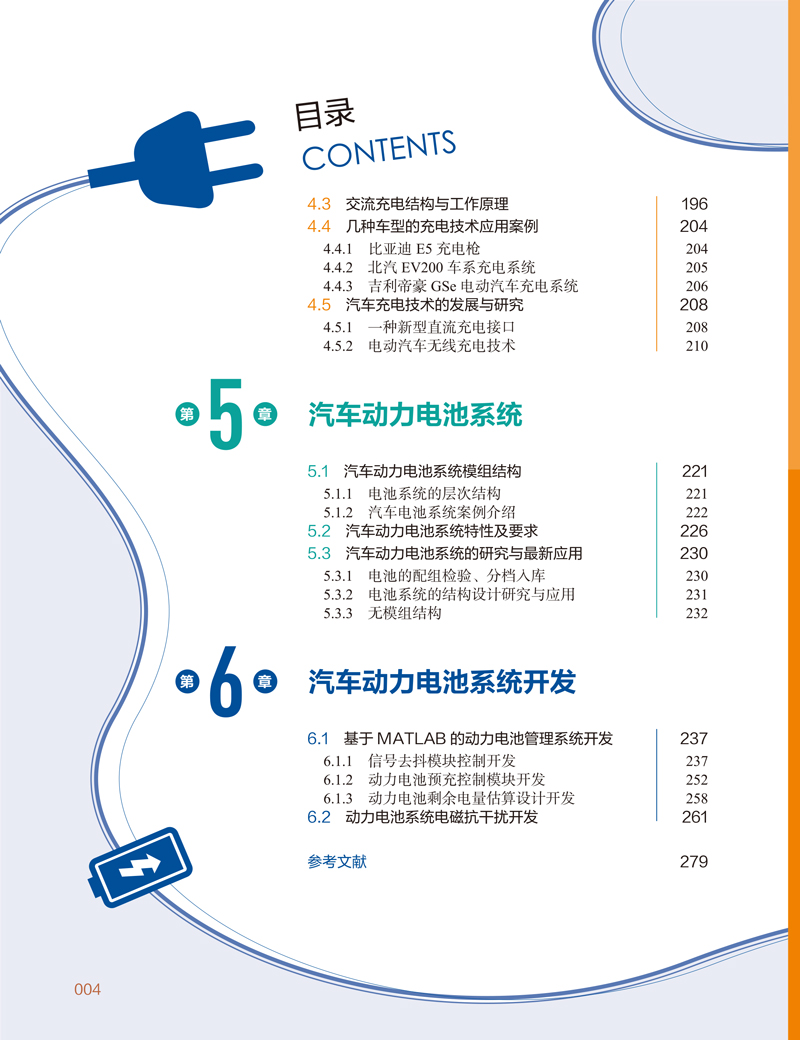 目录
CONTENTS

4.3 交流充电结构与工作原理 196
4.4 几种车型的充电技术应用案例 204
4.4.1 比亚迪 E5 充电枪 204
4.4.2 北汽 EV200 车系充电系统 205
4.4.3 吉利帝豪 GSe 电动汽车充电系统 206
4.5 汽车充电技术的发展与研究 208
4.5.1 一种新型直流充电接口 208
4.5.2 电动汽车无线充电技术 210

第 5 章 汽车动力电池系统

5.1 汽车动力电池系统模组结构 221
5.1.1 电池系统的层次结构 221
5.1.2 汽车电池系统案例介绍 222
5.2 汽车动力电池系统特性及要求 226
5.3 汽车动力电池系统的研究与最新应用 230
5.3.1 电池的配组检验、分档入库 230
5.3.2 电池系统的结构设计研究与应用 231
5.3.3 无模组结构 232

第 6 章 汽车动力电池系统开发

6.1 基于 MATLAB 的动力电池管理系统开发 237
6.1.1 信号去抖模块控制开发 237
6.1.2 动力电池预充控制模块开发 252
6.1.3 动力电池剩余电量估算设计开发 258
6.2 动力电池系统电磁抗干扰开发 261

参考文献 279

004